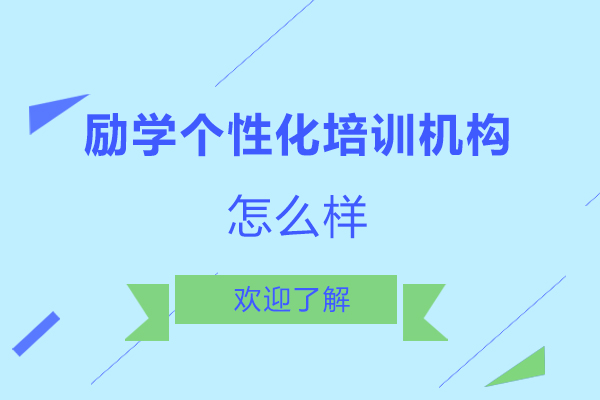 励学个性化培训机构

怎么样

欢迎了解